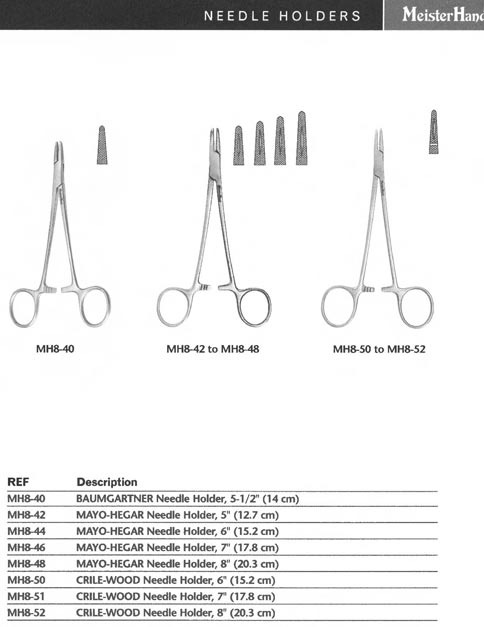 NEEDLE HOLDERS MeisterHand

MH8-40

MH8-42 to MH8-48

MH8-50 to MH8-52

| REF | Description |
|---|---|
| MH8-40 | BAUMGARTNER Needle Holder, 5-1/2" (14 cm) |
| MH8-42 | MAYO-HEGAR Needle Holder, 5" (12.7 cm) |
| MH8-44 | MAYO-HEGAR Needle Holder, 6" (15.2 cm) |
| MH8-46 | MAYO-HEGAR Needle Holder, 7" (17.8 cm) |
| MH8-48 | MAYO-HEGAR Needle Holder, 8" (20.3 cm) |
| MH8-50 | CRILE-WOOD Needle Holder, 6" (15.2 cm) |
| MH8-51 | CRILE-WOOD Needle Holder, 7" (17.8 cm) |
| MH8-52 | CRILE-WOOD Needle Holder, 8" (20.3 cm) |